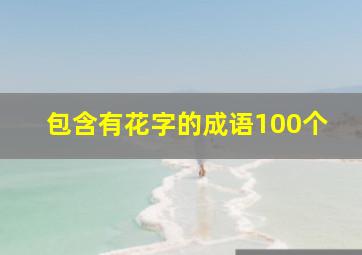 包含有花字的成语100个